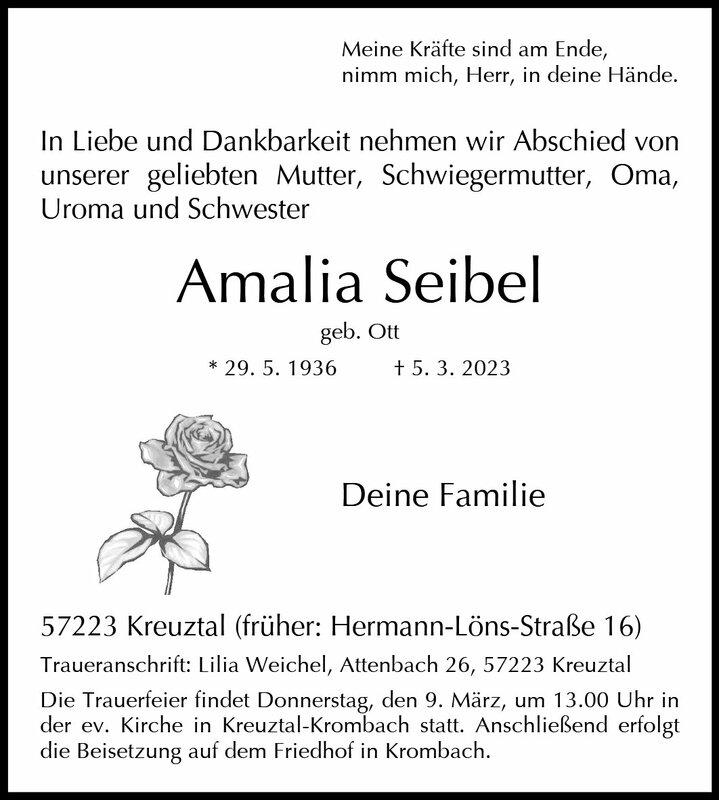 Meine Kräfte sind am Ende,
nimm mich, Herr, in deine Hände.

In Liebe und Dankbarkeit nehmen wir Abschied von unserer geliebten Mutter, Schwiegermutter, Oma, Uroma und Schwester

Amalia Seibel

geb. Ott

* 29. 5. 1936 † 5. 3. 2023

Deine Familie

57223 Kreuztal (früher: Hermann-Löns-Straße 16)

Traueranschrift: Lilia Weichel, Attenbach 26, 57223 Kreuztal

Die Trauerfeier findet Donnerstag, den 9. März, um 13.00 Uhr in der ev. Kirche in Kreuztal-Krombach statt. Anschließend erfolgt die Beisetzung auf dem Friedhof in Krombach.